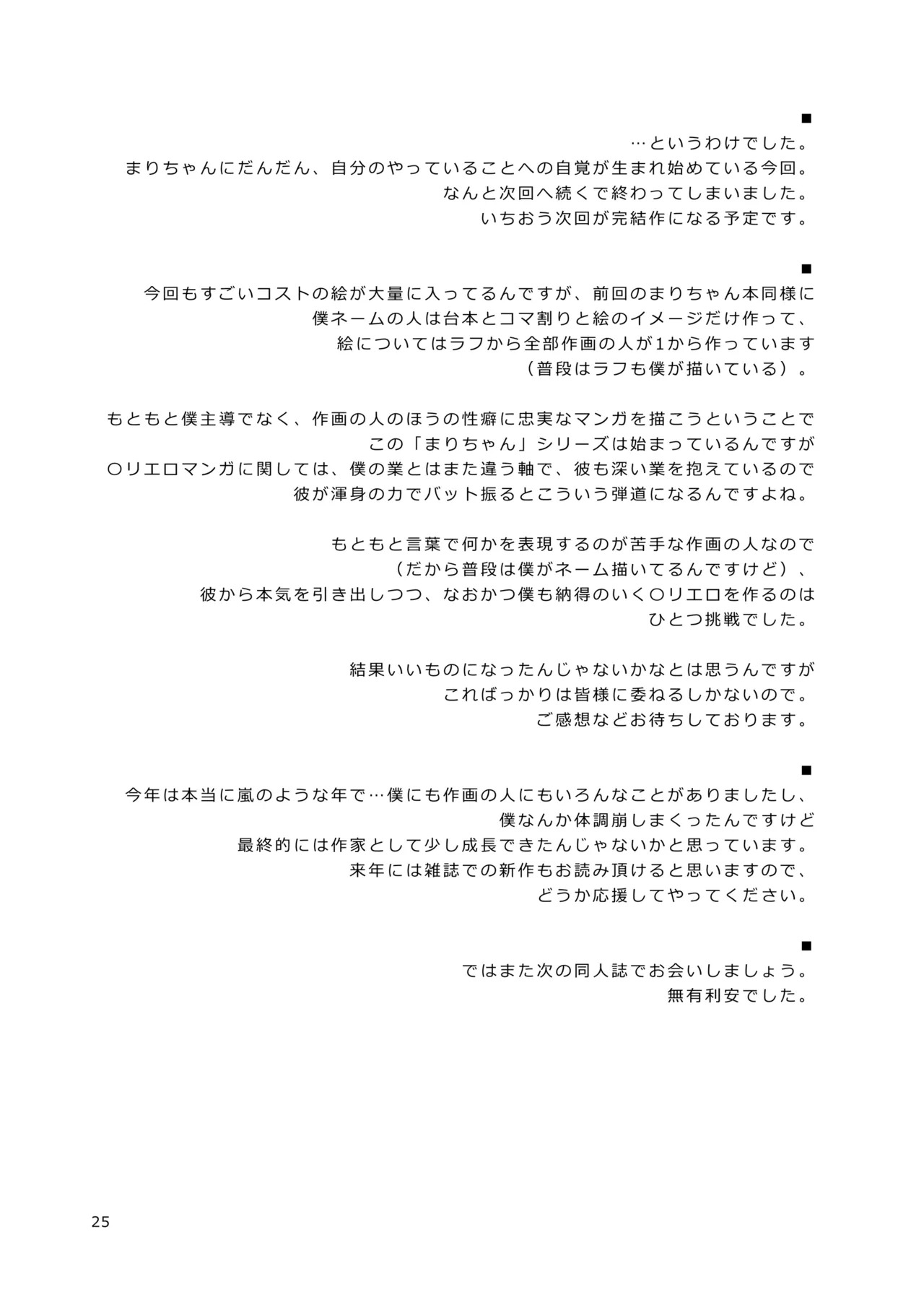 ■
…というわけでした。
まりちゃんにだんだん、自分のやっていることへの自覚が生まれ始めている今回。
なんと次回へ続くで終わってしまいました。
いちおう次回が完結作になる予定です。

■
今回もすごいコストの絵が大量に入ってるんですが、前回のまりちゃん本同様に
僕ネームの人は台本とコマ割りと絵のイメージだけ作って、
絵についてはラフから全部作画の人が1から作っています
（普段はラフも僕が描いている）。

もともと僕主導でなく、作画の人のほうの性癖に忠実なマンガを描こうということで
この「まりちゃん」シリーズは始まっているんですが
〇リエロマンガに関しては、僕の業とはまた違う軸で、彼も深い業を抱えているので
彼が渾身の力でバット振るとこういう弾道になるんですよね。

もともと言葉で何かを表現するのが苦手な作画の人なので
（だから普段は僕がネーム描いてるんですけど）、
彼から本気を引き出しつつ、なおかつ僕も納得のいく〇リエロを作るのは
ひとつ挑戦でした。

結果いいものになったんじゃないかなとは思うんですが
こればっかりは皆様に委ねるしかないので。
ご感想などお待ちしております。

■
今年は本当に嵐のような年で…僕にも作画の人にもいろんなことがありましたし、
僕なんか体調崩しまくったんですけど
最終的には作家として少し成長できたんじゃないかと思っています。
来年には雑誌での新作もお読み頂けると思いますので、
どうか応援してやってください。

■
ではまた次の同人誌でお会いしましょう。
無有利安でした。

25